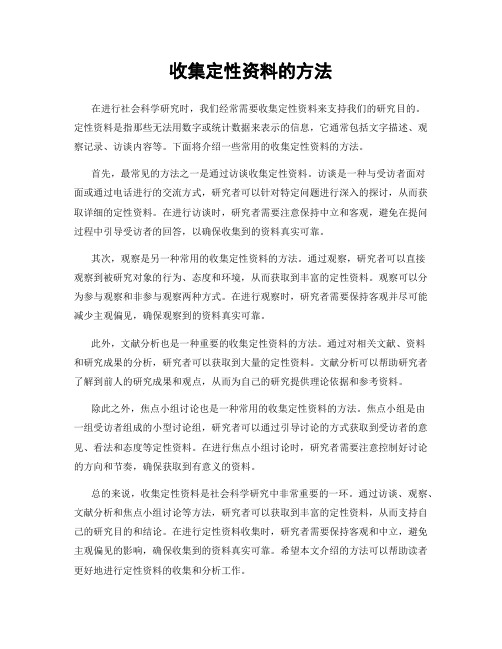 收集定性资料的方法

在进行社会科学研究时，我们经常需要收集定性资料来支持我们的研究目的。定性资料是指那些无法用数字或统计数据来表示的信息，它通常包括文字描述、观察记录、访谈内容等。下面将介绍一些常用的收集定性资料的方法。

首先，最常见的方法之一是通过访谈收集定性资料。访谈是一种与受访者面对面或通过电话进行的交流方式，研究者可以针对特定问题进行深入的探讨，从而获取详细的定性资料。在进行访谈时，研究者需要注意保持中立和客观，避免在提问过程中引导受访者的回答，以确保收集到的资料真实可靠。

其次，观察是另一种常用的收集定性资料的方法。通过观察，研究者可以直接观察到被研究对象的行为、态度和环境，从而获取到丰富的定性资料。观察可以分为参与观察和非参与观察两种方式。在进行观察时，研究者需要保持客观并尽可能减少主观偏见，确保观察到的资料真实可靠。

此外，文献分析也是一种重要的收集定性资料的方法。通过对相关文献、资料和研究成果的分析，研究者可以获取到大量的定性资料。文献分析可以帮助研究者了解到前人的研究成果和观点，从而为自己的研究提供理论依据和参考资料。

除此之外，焦点小组讨论也是一种常用的收集定性资料的方法。焦点小组是由一组受访者组成的小型讨论组，研究者可以通过引导讨论的方式获取到受访者的意见、看法和态度等定性资料。在进行焦点小组讨论时，研究者需要注意控制好讨论的方向和节奏，确保获取到有意义的资料。

总的来说，收集定性资料是社会科学研究中非常重要的一环。通过访谈、观察、文献分析和焦点小组讨论等方法，研究者可以获取到丰富的定性资料，从而支持自己的研究目的和结论。在进行定性资料收集时，研究者需要保持客观和中立，避免主观偏见的影响，确保收集到的资料真实可靠。希望本文介绍的方法可以帮助读者更好地进行定性资料的收集和分析工作。